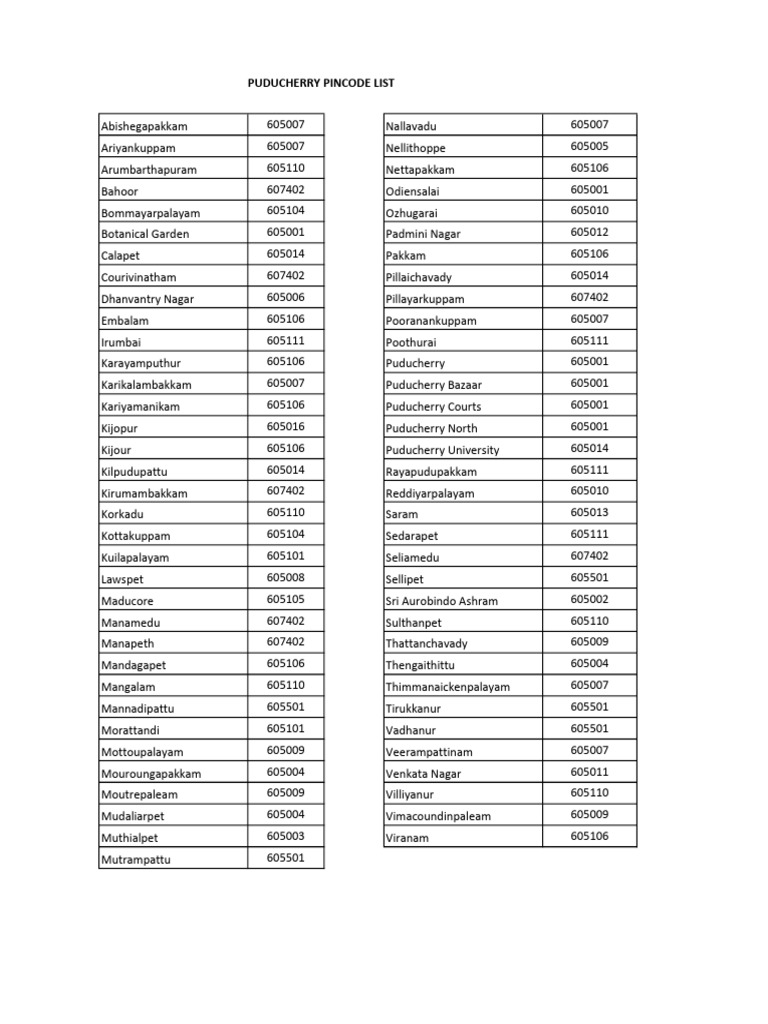 PUDUCHERRY PINCODE LIST

| | |
|---|---|
| Abishegapakkam | 605007 |
| Ariyankuppam | 605007 |
| Arumbarthapuram | 605110 |
| Bahoor | 607402 |
| Bommayarpalayam | 605104 |
| Botanical Garden | 605001 |
| Calapet | 605014 |
| Courivinatham | 607402 |
| Dhanvantry Nagar | 605006 |
| Embalam | 605106 |
| Irumbai | 605111 |
| Karayamputhur | 605106 |
| Karikalambakkam | 605007 |
| Kariyamanikam | 605106 |
| Kijopur | 605016 |
| Kijour | 605106 |
| Kilpudupattu | 605014 |
| Kirumambakkam | 607402 |
| Korkadu | 605110 |
| Kottakuppam | 605104 |
| Kuilapalayam | 605101 |
| Lawspet | 605008 |
| Maducore | 605105 |
| Manamedu | 607402 |
| Manapeth | 607402 |
| Mandagapet | 605106 |
| Mangalam | 605110 |
| Mannadipattu | 605501 |
| Morattandi | 605101 |
| Mottoupalayam | 605009 |
| Mouroungapakkam | 605004 |
| Moutrepaleam | 605009 |
| Mudaliarpet | 605004 |
| Muthialpet | 605003 |
| Mutrampattu | 605501 |

| | |
|---|---|
| Nallavadu | 605007 |
| Nellithoppe | 605005 |
| Nettapakkam | 605106 |
| Odiensalai | 605001 |
| Ozhugarai | 605010 |
| Padmini Nagar | 605012 |
| Pakkam | 605106 |
| Pillaichavady | 605014 |
| Pillayarkuppam | 607402 |
| Pooranankuppam | 605007 |
| Poothurai | 605111 |
| Puducherry | 605001 |
| Puducherry Bazaar | 605001 |
| Puducherry Courts | 605001 |
| Puducherry North | 605001 |
| Puducherry University | 605014 |
| Rayapudupakkam | 605111 |
| Reddiyarpalayam | 605010 |
| Saram | 605013 |
| Sedarapet | 605111 |
| Seliamedu | 607402 |
| Sellipet | 605501 |
| Sri Aurobindo Ashram | 605002 |
| Sulthanpet | 605110 |
| Thattanchavady | 605009 |
| Thengaithittu | 605004 |
| Thimmanaickenpalayam | 605007 |
| Tirukkanur | 605501 |
| Vadhanur | 605501 |
| Veerampattinam | 605007 |
| Venkata Nagar | 605011 |
| Villiyanur | 605110 |
| Vimacoundinpaleam | 605009 |
| Viranam | 605106 |